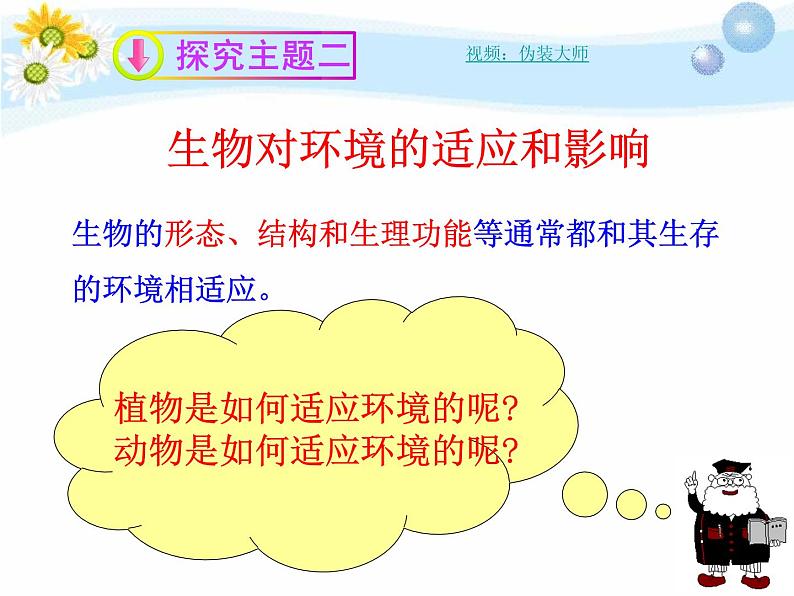 探究主题二

视频：伪装大师

生物对环境的适应和影响

生物的形态、结构和生理功能等通常都和其生存的环境相适应。

植物是如何适应环境的呢?
动物是如何适应环境的呢?